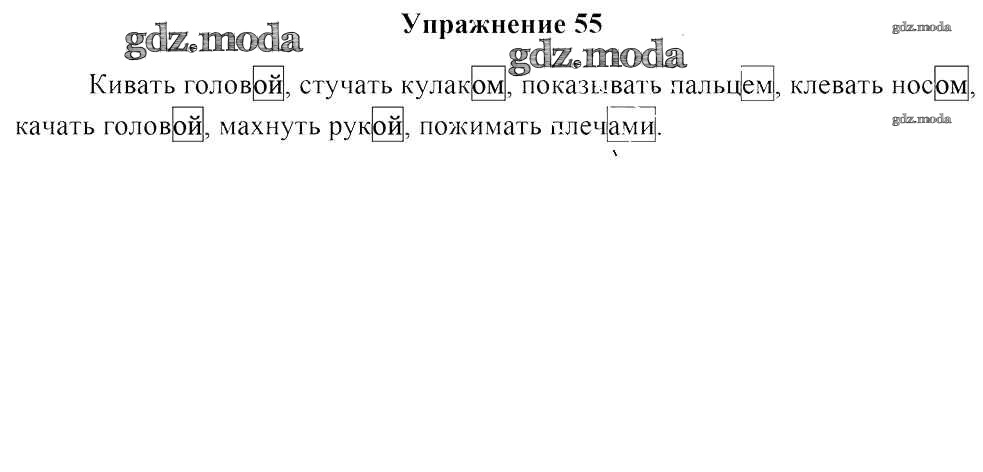 Упражнение 55

Кивать головой, стучать кулаком, показывать пальцем, клевать носом, качать головой, махнуть рукой, пожимать плечами.

gdz.moda